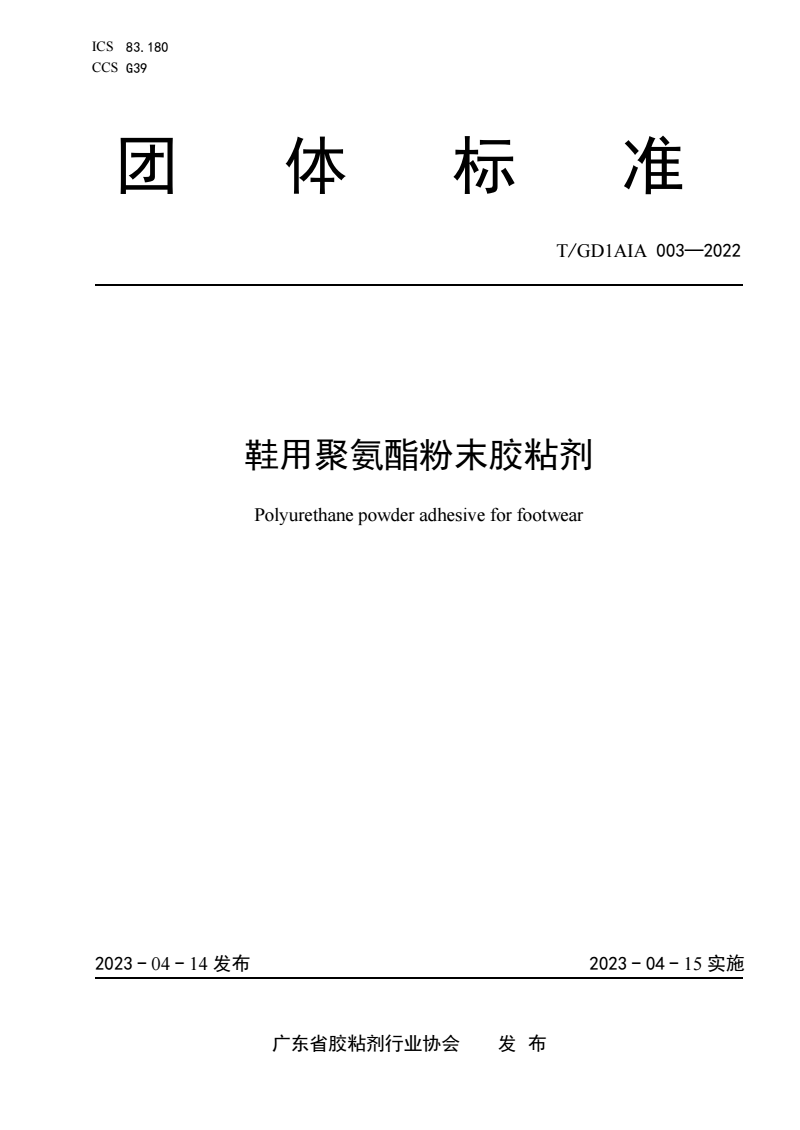 ICS 83.180
CCS G39

团 体 标 准

T/GD1AIA 003—2022

鞋用聚氨酯粉末胶粘剂

Polyurethane powder adhesive for footwear

2023 - 04 - 14 发布

2023 - 04 - 15 实施

广东省胶粘剂行业协会 发 布